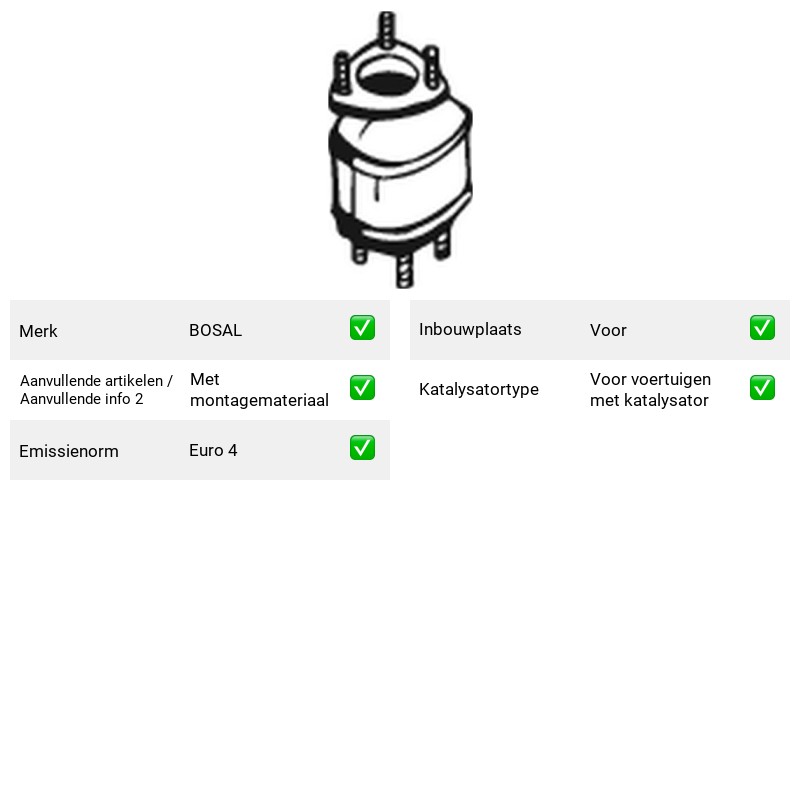 Merk BOSAL ✅

Aanvullende artikelen / Aanvullende info 2 Met montagemateriaal ✅

Emissienorm Euro 4 ✅

Inbouwplaats Voor ✅

Katalysatortype Voor voertuigen met katalysator ✅